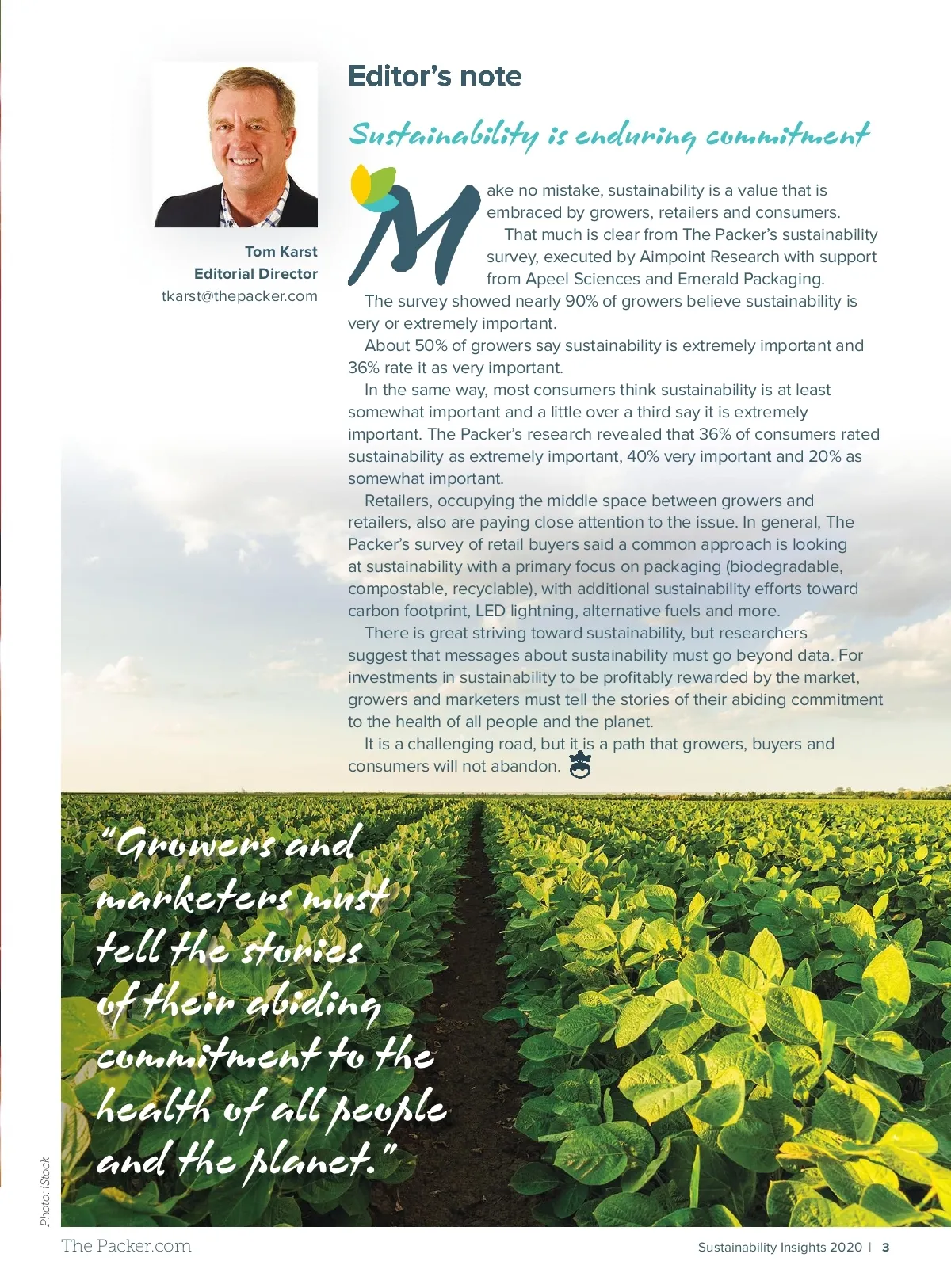 Tom Karst
Editorial Director
tkarst@thepacker.com

Editor's note

Sustainability is enduring commitment

Make no mistake, sustainability is a value that is embraced by growers, retailers and consumers.

That much is clear from The Packer's sustainability survey, executed by Aimpoint Research with support from Apeel Sciences and Emerald Packaging.

The survey showed nearly 90% of growers believe sustainability is very or extremely important.

About 50% of growers say sustainability is extremely important and 36% rate it as very important.

In the same way, most consumers think sustainability is at least somewhat important and a little over a third say it is extremely important. The Packer's research revealed that 36% of consumers rated sustainability as extremely important, 40% very important and 20% as somewhat important.

Retailers, occupying the middle space between growers and retailers, also are paying close attention to the issue. In general, The Packer's survey of retail buyers said a common approach is looking at sustainability with a primary focus on packaging (biodegradable, compostable, recyclable), with additional sustainability efforts toward carbon footprint, LED lightning, alternative fuels and more.

There is great striving toward sustainability, but researchers suggest that messages about sustainability must go beyond data. For investments in sustainability to be profitably rewarded by the market, growers and marketers must tell the stories of their abiding commitment to the health of all people and the planet.

It is a challenging road, but it is a path that growers, buyers and consumers will not abandon.

"Growers and marketers must tell the stories of their abiding commitment to the health of all people and the planet."

Photo: iStock

The Packer.com

Sustainability Insights 2020 | 3